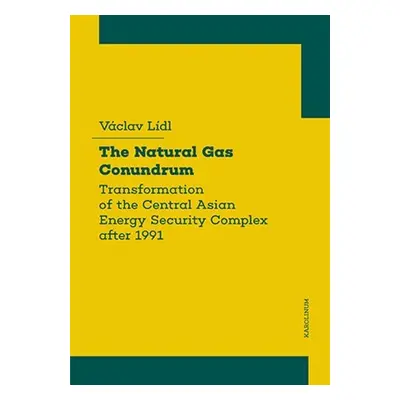 Václav Lídl

The Natural Gas Conundrum

Transformation of the Central Asian Energy Security Complex after 1991

KAROLINUM